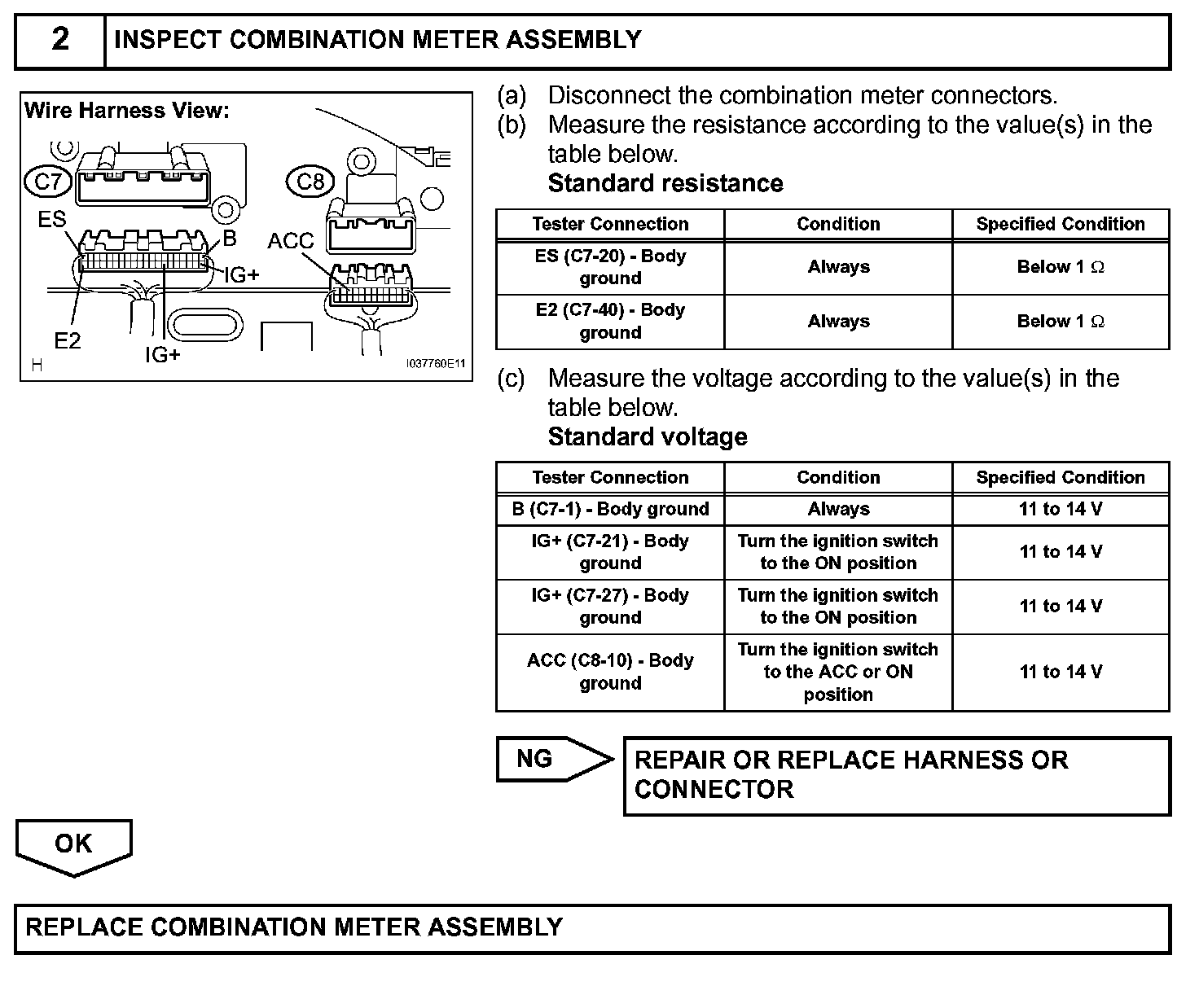 2 INSPECT COMBINATION METER ASSEMBLY

Wire Harness View:

C7

C8

ES

B

ACC

IG+

E2

IG+

H

I037760E11

(a) Disconnect the combination meter connectors.

(b) Measure the resistance according to the value(s) in the table below.

Standard resistance

| Tester Connection | Condition | Specified Condition |
|---|---|---|
| ES (C7-20) - Body ground | Always | Below 1 $\Omega$ |
| E2 (C7-40) - Body ground | Always | Below 1 $\Omega$ |

(c) Measure the voltage according to the value(s) in the table below.

Standard voltage

| Tester Connection | Condition | Specified Condition |
|---|---|---|
| B (C7-1) - Body ground | Always | 11 to 14 V |
| IG+ (C7-21) - Body ground | Turn the ignition switch to the ON position | 11 to 14 V |
| IG+ (C7-27) - Body ground | Turn the ignition switch to the ON position | 11 to 14 V |
| ACC (C8-10) - Body ground | Turn the ignition switch to the ACC or ON position | 11 to 14 V |

NG

REPAIR OR REPLACE HARNESS OR CONNECTOR

OK

REPLACE COMBINATION METER ASSEMBLY